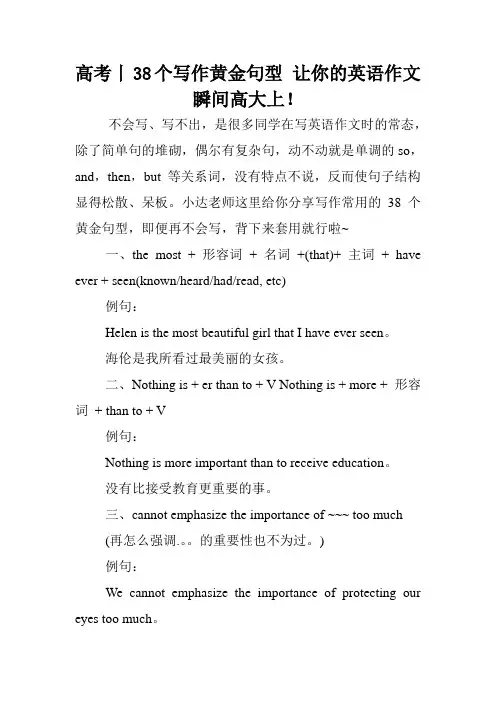 高考丨38个写作黄金句型 让你的英语作文瞬间高大上！

不会写、写不出，是很多同学在写英语作文时的常态，除了简单句的堆砌，偶尔有复杂句，动不动就是单调的 so，and，then，but 等关系词，没有特点不说，反而使句子结构显得松散、呆板。小达老师这里给你分享写作常用的 38 个黄金句型，即便再不会写，背下来套用就行啦~

一、the most + 形容词 + 名词 +(that)+ 主词 + have ever + seen(known/heard/had/read, etc)

例句：

Helen is the most beautiful girl that I have ever seen。

海伦是我所看过最美丽的女孩。

二、Nothing is + er than to + V Nothing is + more + 形容词 + than to + V

例句：

Nothing is more important than to receive education。

没有比接受教育更重要的事。

三、cannot emphasize the importance of ~~~ too much

(再怎么强调.。。的重要性也不为过。)

例句：

We cannot emphasize the importance of protecting our eyes too much。